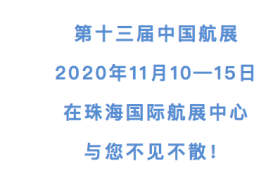 第十三届中国航展

2020年11月10—15日

在珠海国际航展中心

与您不见不散!